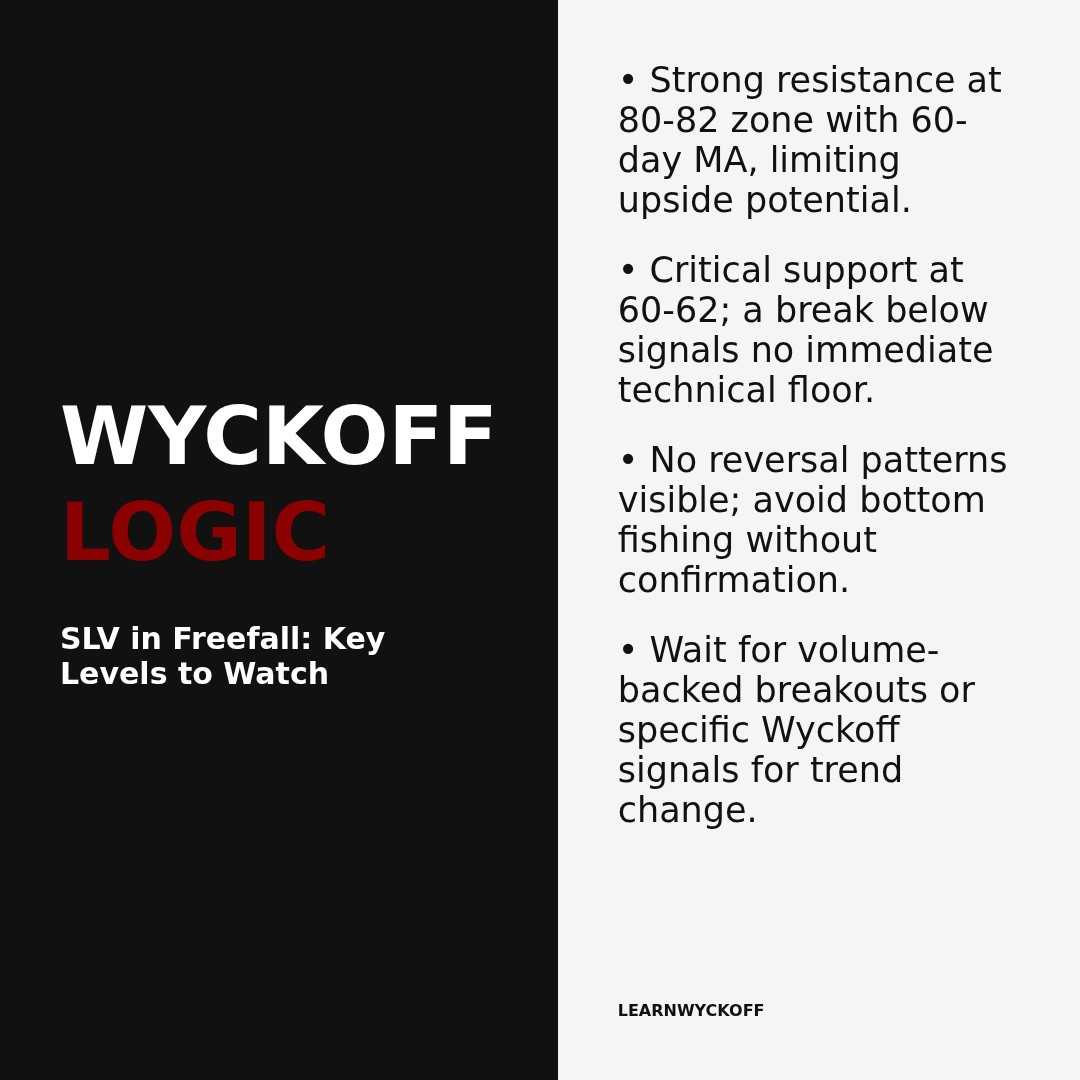 WYCKOFF
LOGIC

SLV in Freefall: Key Levels to Watch

• Strong resistance at 80-82 zone with 60-day MA, limiting upside potential.

• Critical support at 60-62; a break below signals no immediate technical floor.

• No reversal patterns visible; avoid bottom fishing without confirmation.

• Wait for volume-backed breakouts or specific Wyckoff signals for trend change.

LEARNWYCKOFF